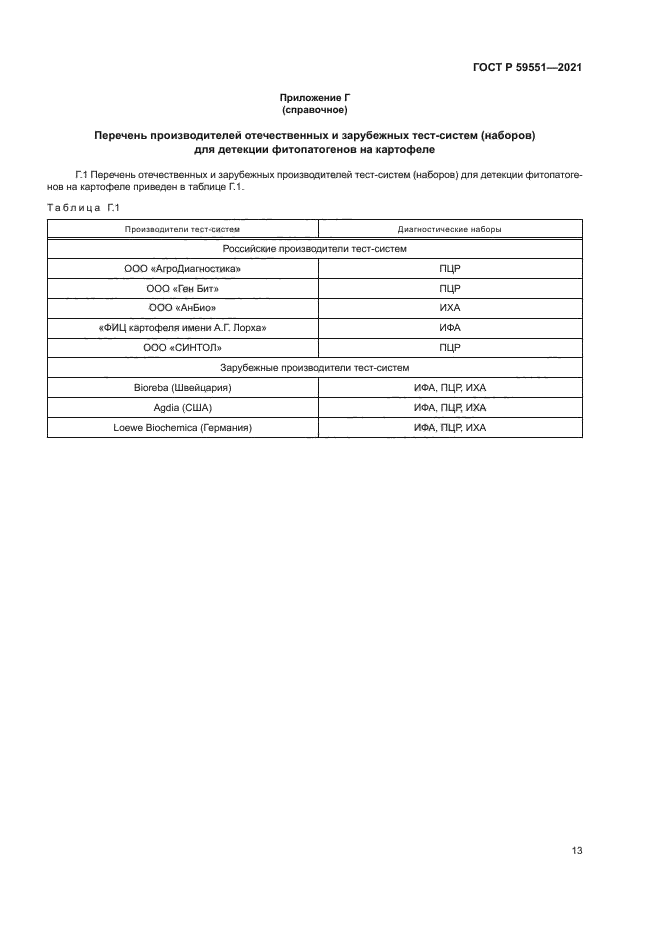 ГОСТ Р 59551—2021

Приложение Г
(справочное)

Перечень производителей отечественных и зарубежных тест-систем (наборов) для детекции фитопатогенов на картофеле

Г.1 Перечень отечественных и зарубежных производителей тест-систем (наборов) для детекции фитопатогенов на картофеле приведен в таблице Г.1.

Таблица Г.1

| Производители тест-систем | Диагностические наборы |
|---|---|
| Российские производители тест-систем | |
| ООО «АгроДиагностика» | ПЦР |
| ООО «Ген Бит» | ПЦР |
| ООО «АнБио» | ИХА |
| «ФИЦ картофеля имени А.Г. Лорха» | ИФА |
| ООО «СИНТОЛ» | ПЦР |
| Зарубежные производители тест-систем | |
| Bioreba (Швейцария) | ИФА, ПЦР, ИХА |
| Agdia (США) | ИФА, ПЦР, ИХА |
| Loewe Biochemica (Германия) | ИФА, ПЦР, ИХА |

13